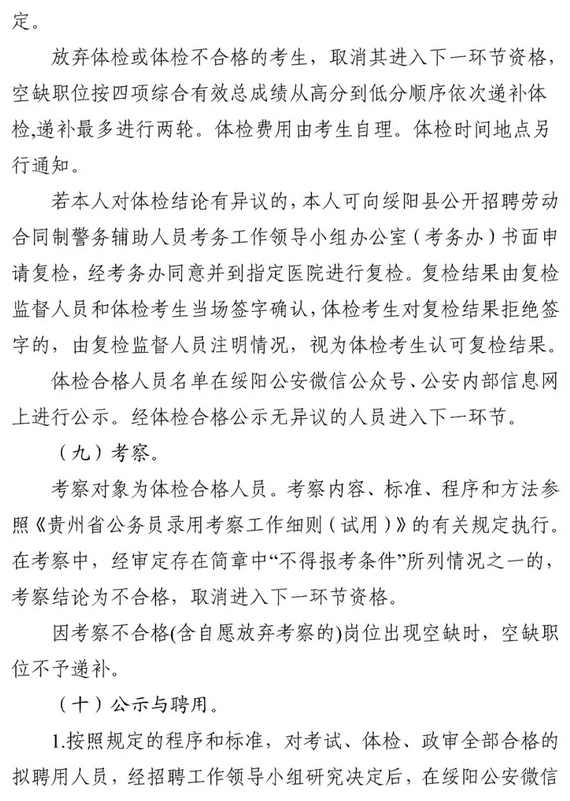 定。

放弃体检或体检不合格的考生，取消其进入下一环节资格，空缺职位按四项综合有效总成绩从高分到低分顺序依次递补体检,递补最多进行两轮。体检费用由考生自理。体检时间地点另行通知。

若本人对体检结论有异议的，本人可向绥阳县公开招聘劳动合同制警务辅助人员考务工作领导小组办公室（考务办）书面申请复检，经考务办同意并到指定医院进行复检。复检结果由复检监督人员和体检考生当场签字确认，体检考生对复检结果拒绝签字的，由复检监督人员注明情况，视为体检考生认可复检结果。

体检合格人员名单在绥阳公安微信公众号、公安内部信息网上进行公示。经体检合格公示无异议的人员进入下一环节。

（九）考察。

考察对象为体检合格人员。考察内容、标准、程序和方法参照《贵州省公务员录用考察工作细则（试用）》的有关规定执行。在考察中，经审定存在简章中“不得报考条件”所列情况之一的，考察结论为不合格，取消进入下一环节资格。

因考察不合格(含自愿放弃考察的)岗位出现空缺时，空缺职位不予递补。

（十）公示与聘用。

1.按照规定的程序和标准，对考试、体检、政审全部合格的拟聘用人员，经招聘工作领导小组研究决定后，在绥阳公安微信